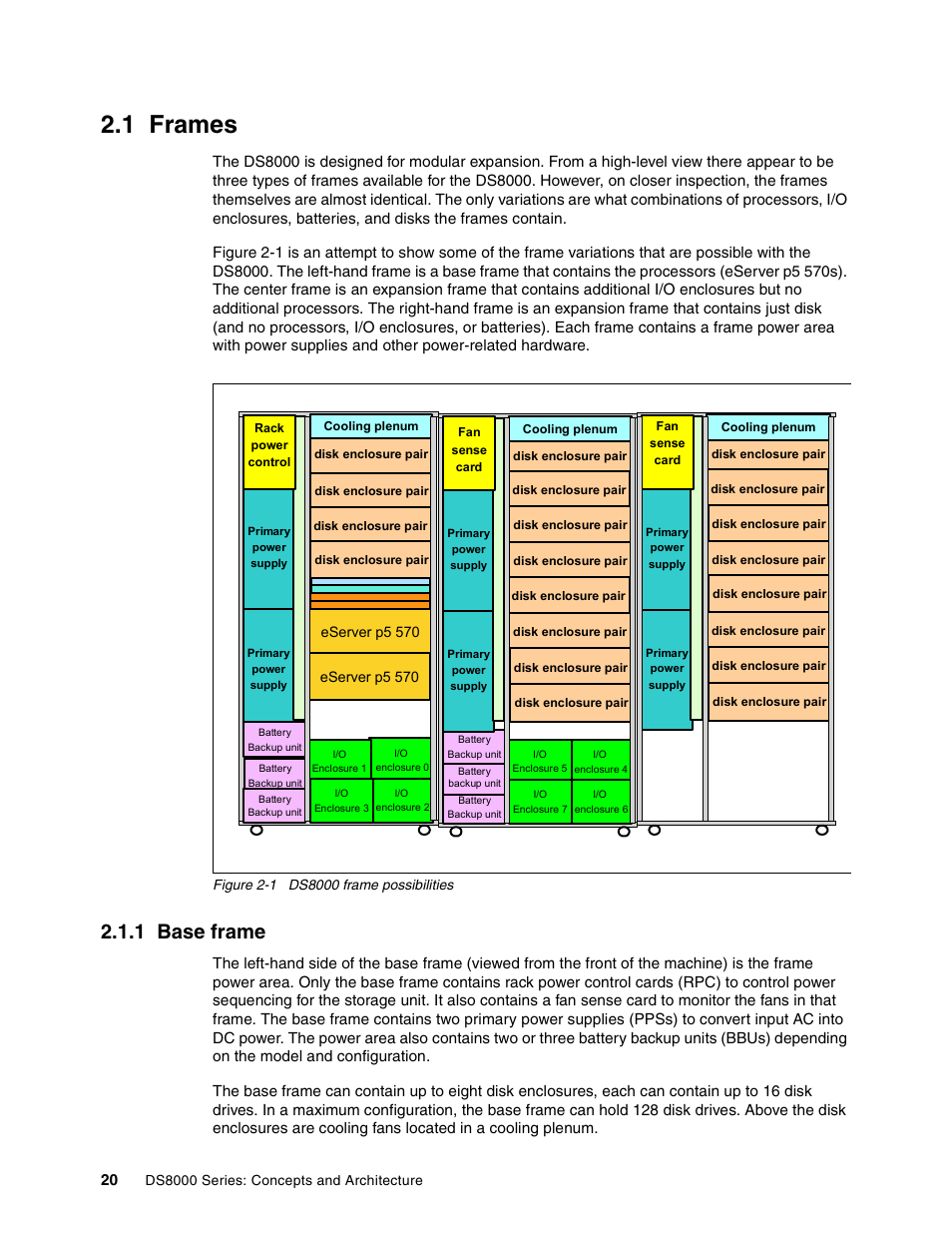 2.1 Frames

The DS8000 is designed for modular expansion. From a high-level view there appear to be three types of frames available for the DS8000. However, on closer inspection, the frames themselves are almost identical. The only variations are what combinations of processors, I/O enclosures, batteries, and disks the frames contain.

Figure 2-1 is an attempt to show some of the frame variations that are possible with the DS8000. The left-hand frame is a base frame that contains the processors (eServer p5 570s). The center frame is an expansion frame that contains additional I/O enclosures but no additional processors. The right-hand frame is an expansion frame that contains just disk (and no processors, I/O enclosures, or batteries). Each frame contains a frame power area with power supplies and other power-related hardware.

Rack power control
Primary power supply
Primary power supply
Battery Backup unit
Battery Backup unit
Battery Backup unit
Cooling plenum
disk enclosure pair
disk enclosure pair
disk enclosure pair
disk enclosure pair
eServer p5 570
eServer p5 570
I/O Enclosure 1
I/O enclosure 0
I/O Enclosure 3
I/O enclosure 2
Fan sense card
Primary power supply
Primary power supply
Battery Backup unit
Battery backup unit
Battery Backup unit
Cooling plenum
disk enclosure pair
disk enclosure pair
disk enclosure pair
disk enclosure pair
disk enclosure pair
disk enclosure pair
disk enclosure pair
disk enclosure pair
I/O Enclosure 5
I/O enclosure 4
I/O Enclosure 7
I/O enclosure 6
Fan sense card
Primary power supply
Primary power supply
Cooling plenum
disk enclosure pair
disk enclosure pair
disk enclosure pair
disk enclosure pair
disk enclosure pair
disk enclosure pair
disk enclosure pair
disk enclosure pair

Figure 2-1 DS8000 frame possibilities

2.1.1 Base frame

The left-hand side of the base frame (viewed from the front of the machine) is the frame power area. Only the base frame contains rack power control cards (RPC) to control power sequencing for the storage unit. It also contains a fan sense card to monitor the fans in that frame. The base frame contains two primary power supplies (PPSs) to convert input AC into DC power. The power area also contains two or three battery backup units (BBUs) depending on the model and configuration.

The base frame can contain up to eight disk enclosures, each can contain up to 16 disk drives. In a maximum configuration, the base frame can hold 128 disk drives. Above the disk enclosures are cooling fans located in a cooling plenum.

20 DS8000 Series: Concepts and Architecture